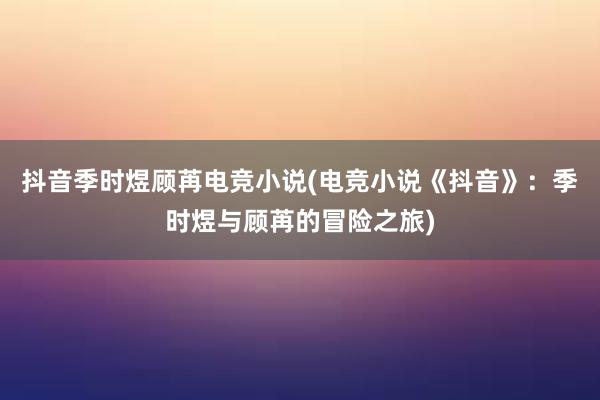 抖音季时煜顾苒电竞小说(电竞小说《抖音》：季时煜与顾苒的冒险之旅)